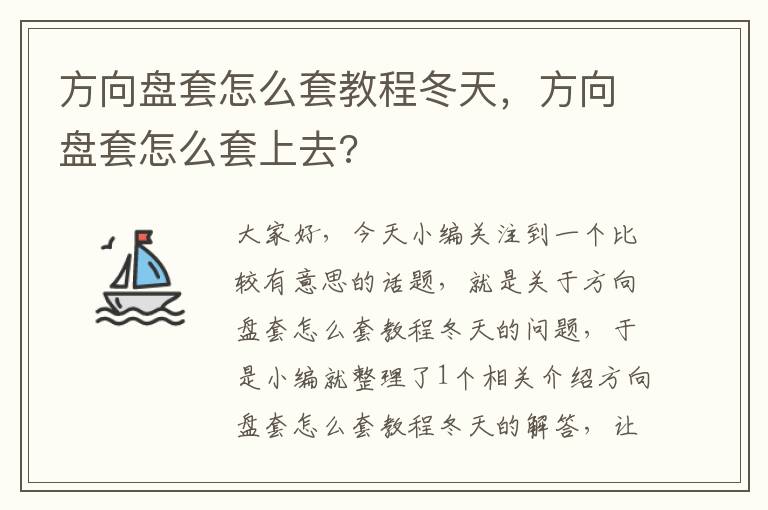 方向盘套怎么套教程冬天，方向盘套怎么套上去?

大家好，今天小编关注到一个比较有意思的话题，就是关于方向盘套怎么套教程冬天的问题，于是小编就整理了1个相关介绍方向盘套怎么套教程冬天的解答，让